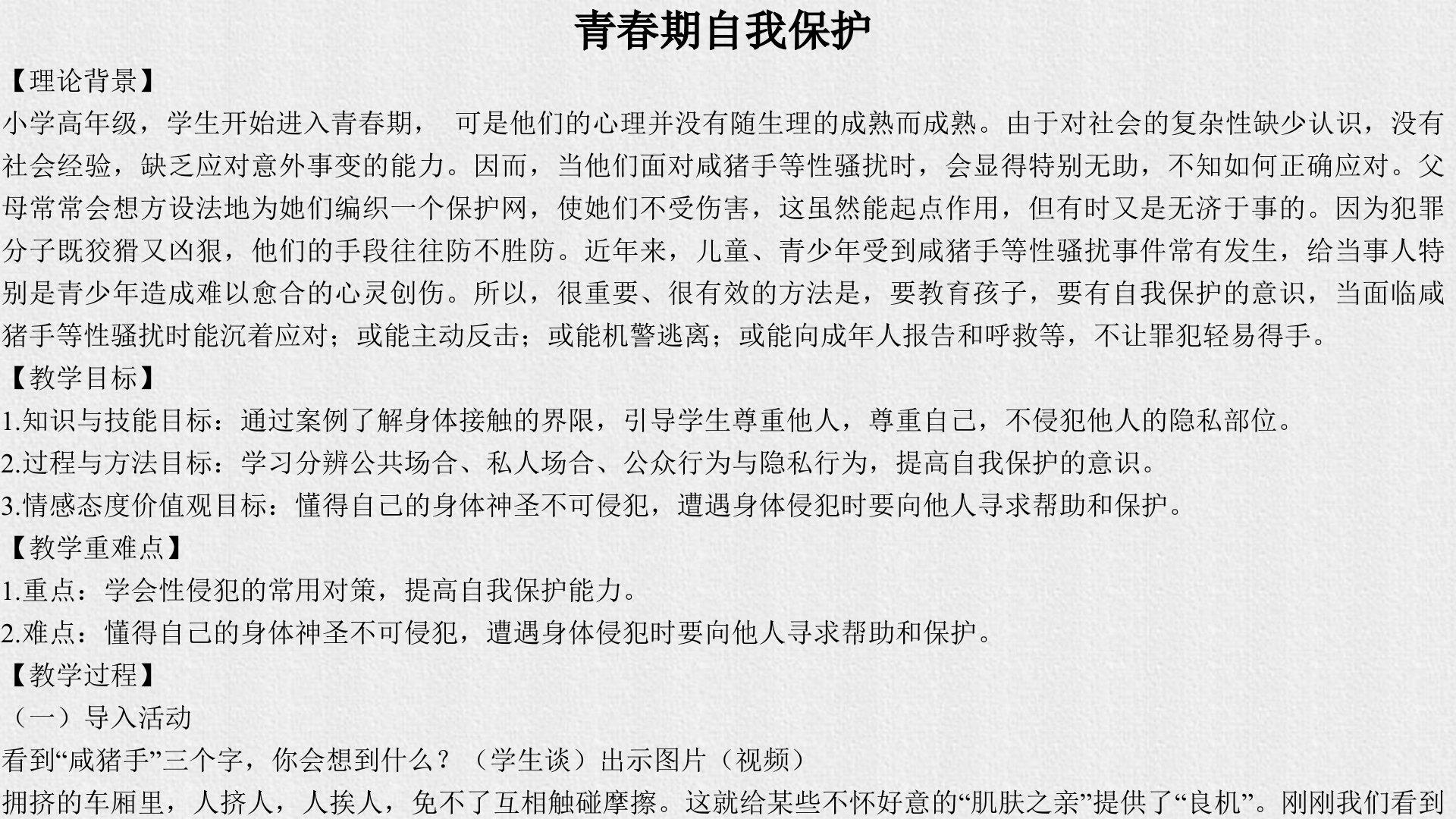 青春期自我保护

【理论背景】

小学高年级，学生开始进入青春期， 可是他们的心理并没有随生理的成熟而成熟。由于对社会的复杂性缺少认识，没有社会经验，缺乏应对意外事变的能力。因而，当他们面对咸猪手等性骚扰时，会显得特别无助，不知如何正确应对。父母常常会想方设法地为她们编织一个保护网，使她们不受伤害，这虽然能起点作用，但有时又是无济于事的。因为犯罪分子既狡猾又凶狠，他们的手段往往防不胜防。近年来，儿童、青少年受到咸猪手等性骚扰事件常有发生，给当事人特别是青少年造成难以愈合的心灵创伤。所以，很重要、很有效的方法是，要教育孩子，要有自我保护的意识，当面临咸猪手等性骚扰时能沉着应对；或能主动反击；或能机警逃离；或能向成年人报告和呼救等，不让罪犯轻易得手。

【教学目标】

1.知识与技能目标：通过案例了解身体接触的界限，引导学生尊重他人，尊重自己，不侵犯他人的隐私部位。

2.过程与方法目标：学习分辨公共场合、私人场合、公众行为与隐私行为，提高自我保护的意识。

3.情感态度价值观目标：懂得自己的身体神圣不可侵犯，遭遇身体侵犯时要向他人寻求帮助和保护。

【教学重难点】

1.重点：学会性侵犯的常用对策，提高自我保护能力。

2.难点：懂得自己的身体神圣不可侵犯，遭遇身体侵犯时要向他人寻求帮助和保护。

【教学过程】

（一）导入活动

看到“咸猪手”三个字，你会想到什么？（学生谈）出示图片（视频）

拥挤的车厢里，人挤人，人挨人，免不了互相触碰摩擦。这就给某些不怀好意的“肌肤之亲”提供了“良机”。刚刚我们看到